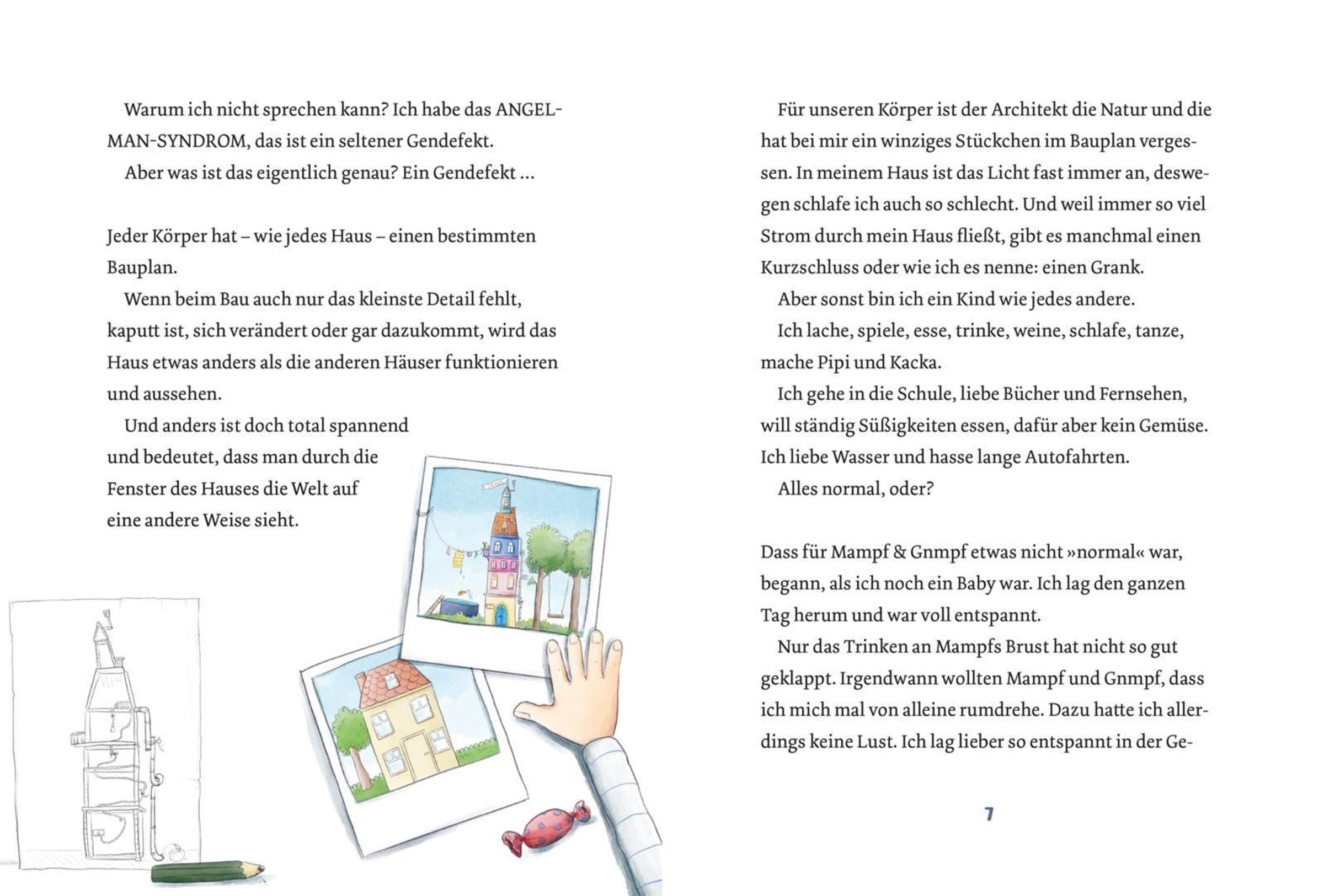 Warum ich nicht sprechen kann? Ich habe das ANGELMAN-SYNDROM, das ist ein seltener Gendefekt.
Aber was ist das eigentlich genau? Ein Gendefekt ...

Jeder Körper hat – wie jedes Haus – einen bestimmten Bauplan.
Wenn beim Bau auch nur das kleinste Detail fehlt, kaputt ist, sich verändert oder gar dazukommt, wird das Haus etwas anders als die anderen Häuser funktionieren und aussehen.
Und anders ist doch total spannend und bedeutet, dass man durch die Fenster des Hauses die Welt auf eine andere Weise sieht.

Für unseren Körper ist der Architekt die Natur und die hat bei mir ein winziges Stückchen im Bauplan vergessen. In meinem Haus ist das Licht fast immer an, deswegen schlafe ich auch so schlecht. Und weil immer so viel Strom durch mein Haus fließt, gibt es manchmal einen Kurzschluss oder wie ich es nenne: einen Grank.
Aber sonst bin ich ein Kind wie jedes andere.
Ich lache, spiele, esse, trinke, weine, schlafe, tanze, mache Pipi und Kacka.
Ich gehe in die Schule, liebe Bücher und Fernsehen, will ständig Süßigkeiten essen, dafür aber kein Gemüse. Ich liebe Wasser und hasse lange Autofahrten.
Alles normal, oder?

Dass für Mampf & Gnmpf etwas nicht »normal« war, begann, als ich noch ein Baby war. Ich lag den ganzen Tag herum und war voll entspannt.
Nur das Trinken an Mampfs Brust hat nicht so gut geklappt. Irgendwann wollten Mampf und Gnmpf, dass ich mich mal von alleine rumdrehe. Dazu hatte ich allerdings keine Lust. Ich lag lieber so entspannt in der Ge-

7